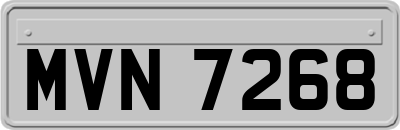 MVN 7268